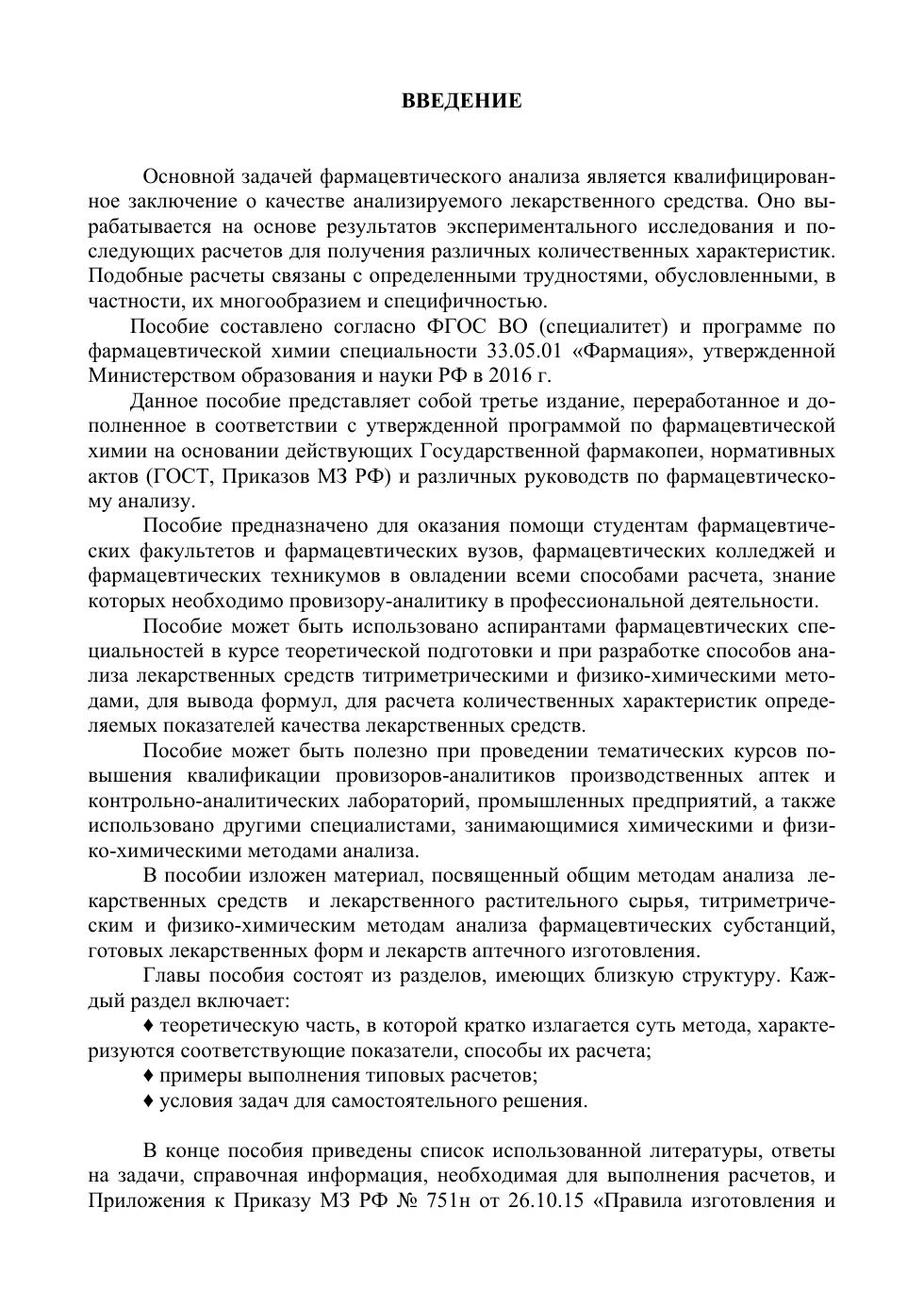 ВВЕДЕНИЕ

Основной задачей фармацевтического анализа является квалифицированное заключение о качестве анализируемого лекарственного средства. Оно вырабатывается на основе результатов экспериментального исследования и последующих расчетов для получения различных количественных характеристик. Подобные расчеты связаны с определенными трудностями, обусловленными, в частности, их многообразием и специфичностью.

Пособие составлено согласно ФГОС ВО (специалитет) и программе по фармацевтической химии специальности 33.05.01 «Фармация», утвержденной Министерством образования и науки РФ в 2016 г.

Данное пособие представляет собой третье издание, переработанное и дополненное в соответствии с утвержденной программой по фармацевтической химии на основании действующих Государственной фармакопеи, нормативных актов (ГОСТ, Приказов МЗ РФ) и различных руководств по фармацевтическому анализу.

Пособие предназначено для оказания помощи студентам фармацевтических факультетов и фармацевтических вузов, фармацевтических колледжей и фармацевтических техникумов в овладении всеми способами расчета, знание которых необходимо провизору-аналитику в профессиональной деятельности.

Пособие может быть использовано аспирантами фармацевтических специальностей в курсе теоретической подготовки и при разработке способов анализа лекарственных средств титриметрическими и физико-химическими методами, для вывода формул, для расчета количественных характеристик определяемых показателей качества лекарственных средств.

Пособие может быть полезно при проведении тематических курсов повышения квалификации провизоров-аналитиков производственных аптек и контрольно-аналитических лабораторий, промышленных предприятий, а также использовано другими специалистами, занимающимися химическими и физико-химическими методами анализа.

В пособии изложен материал, посвященный общим методам анализа лекарственных средств и лекарственного растительного сырья, титриметрическим и физико-химическим методам анализа фармацевтических субстанций, готовых лекарственных форм и лекарств аптечного изготовления.

Главы пособия состоят из разделов, имеющих близкую структуру. Каждый раздел включает:

♦ теоретическую часть, в которой кратко излагается суть метода, характеризуются соответствующие показатели, способы их расчета;

♦ примеры выполнения типовых расчетов;

♦ условия задач для самостоятельного решения.

В конце пособия приведены список использованной литературы, ответы на задачи, справочная информация, необходимая для выполнения расчетов, и Приложения к Приказу МЗ РФ № 751н от 26.10.15 «Правила изготовления и